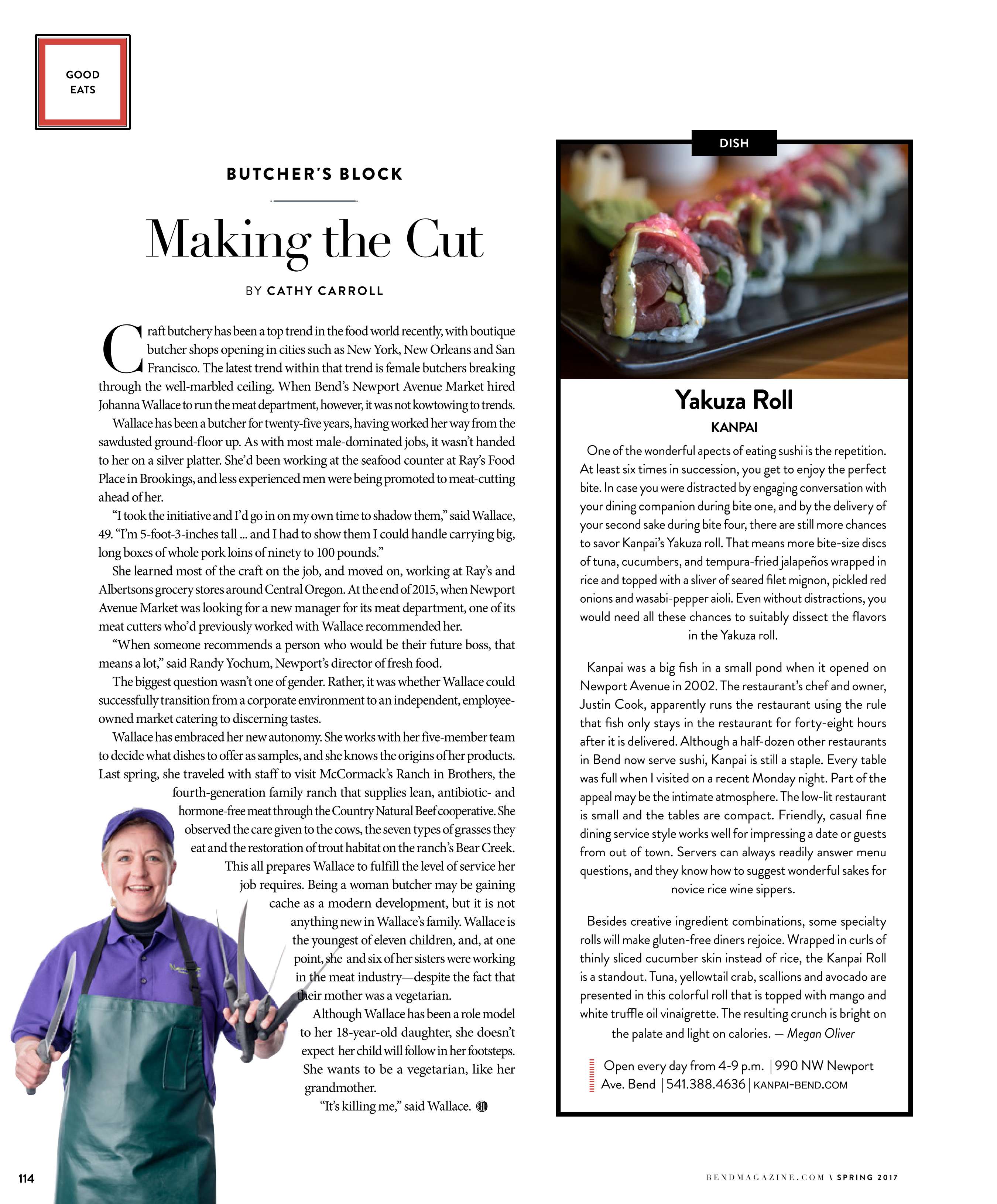 GOOD EATS

BUTCHER'S BLOCK

Making the Cut

BY CATHY CARROLL

Craft butchery has been a top trend in the food world recently, with boutique butcher shops opening in cities such as New York, New Orleans and San Francisco. The latest trend within that trend is female butchers breaking through the well-marbled ceiling. When Bend's Newport Avenue Market hired Johanna Wallace to run the meat department, however, it was not kowtowing to trends.

Wallace has been a butcher for twenty-five years, having worked her way from the sawdusted ground-floor up. As with most male-dominated jobs, it wasn't handed to her on a silver platter. She'd been working at the seafood counter at Ray's Food Place in Brookings, and less experienced men were being promoted to meat-cutting ahead of her.

"I took the initiative and I'd go in on my own time to shadow them," said Wallace, 49. "I'm 5-foot-3-inches tall ... and I had to show them I could handle carrying big, long boxes of whole pork loins of ninety to 100 pounds."

She learned most of the craft on the job, and moved on, working at Ray's and Albertsons grocery stores around Central Oregon. At the end of 2015, when Newport Avenue Market was looking for a new manager for its meat department, one of its meat cutters who'd previously worked with Wallace recommended her.

"When someone recommends a person who would be their future boss, that means a lot," said Randy Yochum, Newport's director of fresh food.

The biggest question wasn't one of gender. Rather, it was whether Wallace could successfully transition from a corporate environment to an independent, employee-owned market catering to discerning tastes.

Wallace has embraced her new autonomy. She works with her five-member team to decide what dishes to offer as samples, and she knows the origins of her products. Last spring, she traveled with staff to visit McCormack's Ranch in Brothers, the fourth-generation family ranch that supplies lean, antibiotic- and hormone-free meat through the Country Natural Beef cooperative. She observed the care given to the cows, the seven types of grasses they eat and the restoration of trout habitat on the ranch's Bear Creek. This all prepares Wallace to fulfill the level of service her job requires. Being a woman butcher may be gaining cache as a modern development, but it is not anything new in Wallace's family. Wallace is the youngest of eleven children, and, at one point, she and six of her sisters were working in the meat industry—despite the fact that their mother was a vegetarian.

Although Wallace has been a role model to her 18-year-old daughter, she doesn't expect her child will follow in her footsteps. She wants to be a vegetarian, like her grandmother.

"It's killing me," said Wallace.

DISH

Yakuza Roll

KANPAI

One of the wonderful apects of eating sushi is the repetition. At least six times in succession, you get to enjoy the perfect bite. In case you were distracted by engaging conversation with your dining companion during bite one, and by the delivery of your second sake during bite four, there are still more chances to savor Kanpai's Yakuza roll. That means more bite-size discs of tuna, cucumbers, and tempura-fried jalapeños wrapped in rice and topped with a sliver of seared filet mignon, pickled red onions and wasabi-pepper aioli. Even without distractions, you would need all these chances to suitably dissect the flavors in the Yakuza roll.

Kanpai was a big fish in a small pond when it opened on Newport Avenue in 2002. The restaurant's chef and owner, Justin Cook, apparently runs the restaurant using the rule that fish only stays in the restaurant for forty-eight hours after it is delivered. Although a half-dozen other restaurants in Bend now serve sushi, Kanpai is still a staple. Every table was full when I visited on a recent Monday night. Part of the appeal may be the intimate atmosphere. The low-lit restaurant is small and the tables are compact. Friendly, casual fine dining service style works well for impressing a date or guests from out of town. Servers can always readily answer menu questions, and they know how to suggest wonderful sakes for novice rice wine sippers.

Besides creative ingredient combinations, some specialty rolls will make gluten-free diners rejoice. Wrapped in curls of thinly sliced cucumber skin instead of rice, the Kanpai Roll is a standout. Tuna, yellowtail crab, scallions and avocado are presented in this colorful roll that is topped with mango and white truffle oil vinaigrette. The resulting crunch is bright on the palate and light on calories. — Megan Oliver

Open every day from 4-9 p.m. | 990 NW Newport Ave. Bend | 541.388.4636 | KANPAI-BEND.COM

114

BENDMAGAZINE.COM \ SPRING 2017